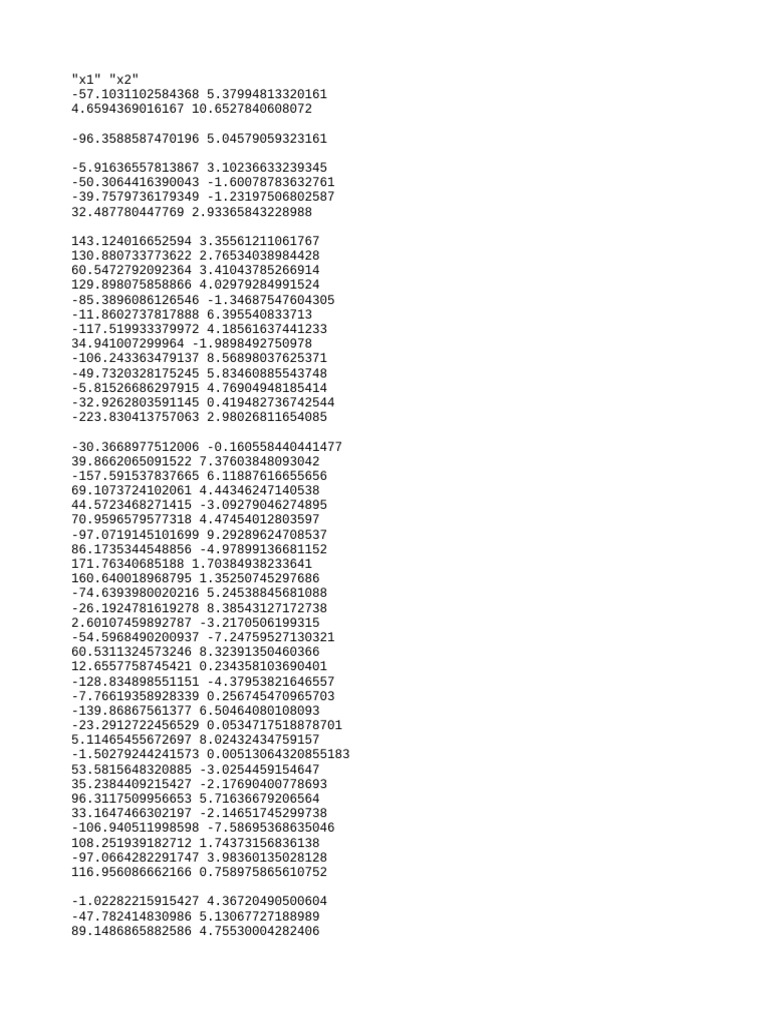 "x1" "x2"
-57.1031102584368 5.37994813320161
4.6594369016167 10.6527840608072

-96.3588587470196 5.04579059323161

-5.91636557813867 3.10236633239345
-50.3064416390043 -1.60078783632761
-39.7579736179349 -1.23197506802587
32.487780447769 2.93365843228988

143.124016652594 3.35561211061767
130.880733773622 2.76534038984428
60.5472792092364 3.41043785266914
129.898075858866 4.02979284991524
-85.3896086126546 -1.34687547604305
-11.8602737817888 6.395540833713
-117.519933379972 4.18561637441233
34.941007299964 -1.9898492750978
-106.243363479137 8.56898037625371
-49.7320328175245 5.83460885543748
-5.81526686297915 4.76904948185414
-32.9262803591145 0.419482736742544
-223.830413757063 2.98026811654085

-30.3668977512006 -0.160558440441477
39.8662065091522 7.37603848093042
-157.591537837665 6.11887616655656
69.1073724102061 4.44346247140538
44.5723468271415 -3.09279046274895
70.9596579577318 4.47454012803597
-97.0719145101699 9.29289624708537
86.1735344548856 -4.97899136681152
171.76340685188 1.70384938233641
160.640018968795 1.35250745297686
-74.6393980020216 5.24538845681088
-26.1924781619278 8.38543127172738
2.60107459892787 -3.2170506199315
-54.5968490200937 -7.24759527130321
60.5311324573246 8.32391350460366
12.6557758745421 0.234358103690401
-128.834898551151 -4.37953821646557
-7.76619358928339 0.256745470965703
-139.86867561377 6.50464080108093
-23.2912722456529 0.0534717518878701
5.11465455672697 8.02432434759157
-1.50279244241573 0.00513064320855183
53.5815648320885 -3.0254459154647
35.2384409215427 -2.17690400778693
96.3117509956653 5.71636679206564
33.1647466302197 -2.14651745299738
-106.940511998598 -7.58695368635046
108.251939182712 1.74373156836138
-97.0664282291747 3.98360135028128
116.956086662166 0.758975865610752

-1.02282215915427 4.36720490500604
-47.782414830986 5.13067727188989
89.1486865882586 4.75530004282406